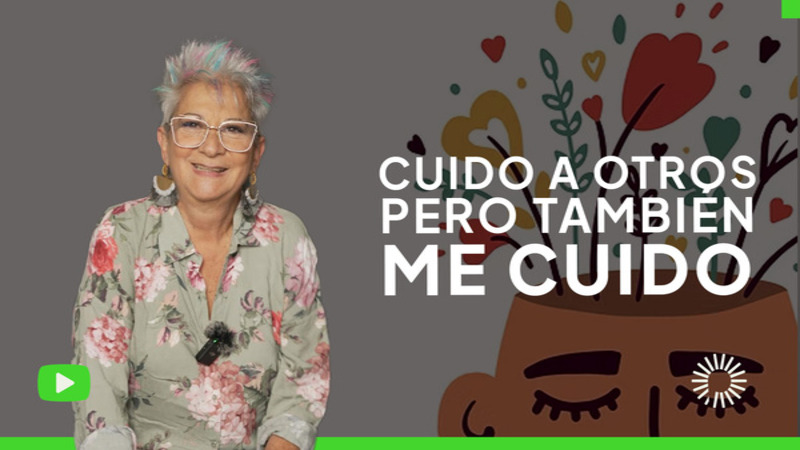 CUIDO A OTROS PERO TAMBIÉN ME CUIDO